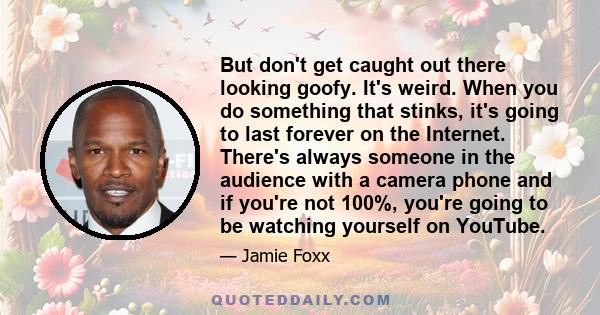 But don't get caught out there looking goofy. It's weird. When you do something that stinks, it's going to last forever on the Internet. There's always someone in the audience with a camera phone and if you're not 100%, you're going to be watching yourself on YouTube.

— Jamie Foxx

QUOTEDDAILY.COM